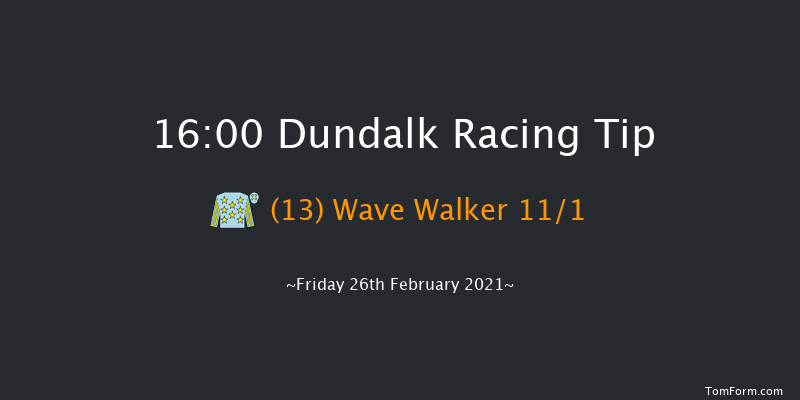 16:00 Dundalk Racing Tip

(13) Wave Walker 11/1

~Friday 26th February 2021~

TomForm.com